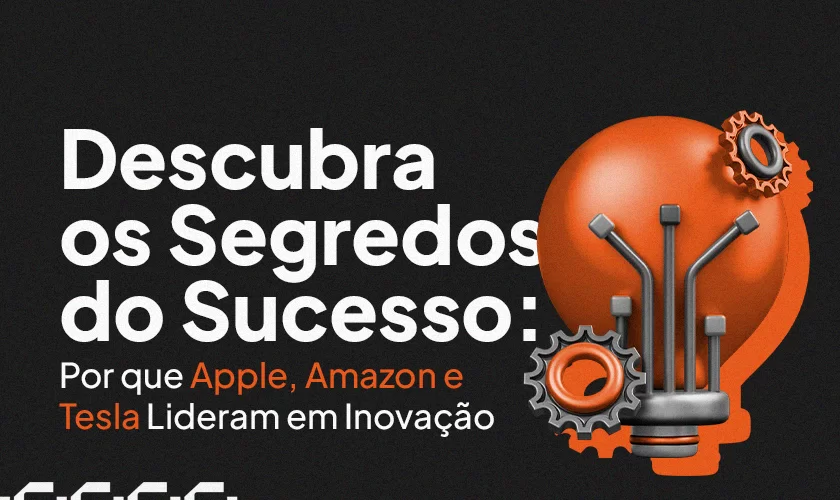 Descubra os Segredos do Sucesso:

Por que Apple, Amazon e Tesla Lideram em Inovação